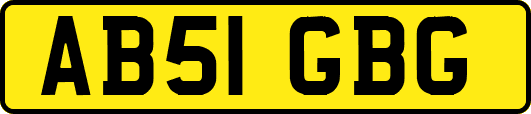 AB51 GBG